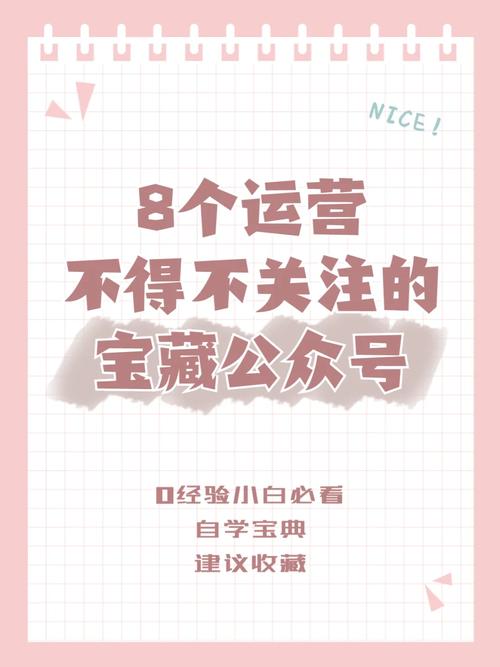 NICE!

8个运营
不得不关注的
宝藏公众号

0经验小白必看
自学宝典
建议收藏